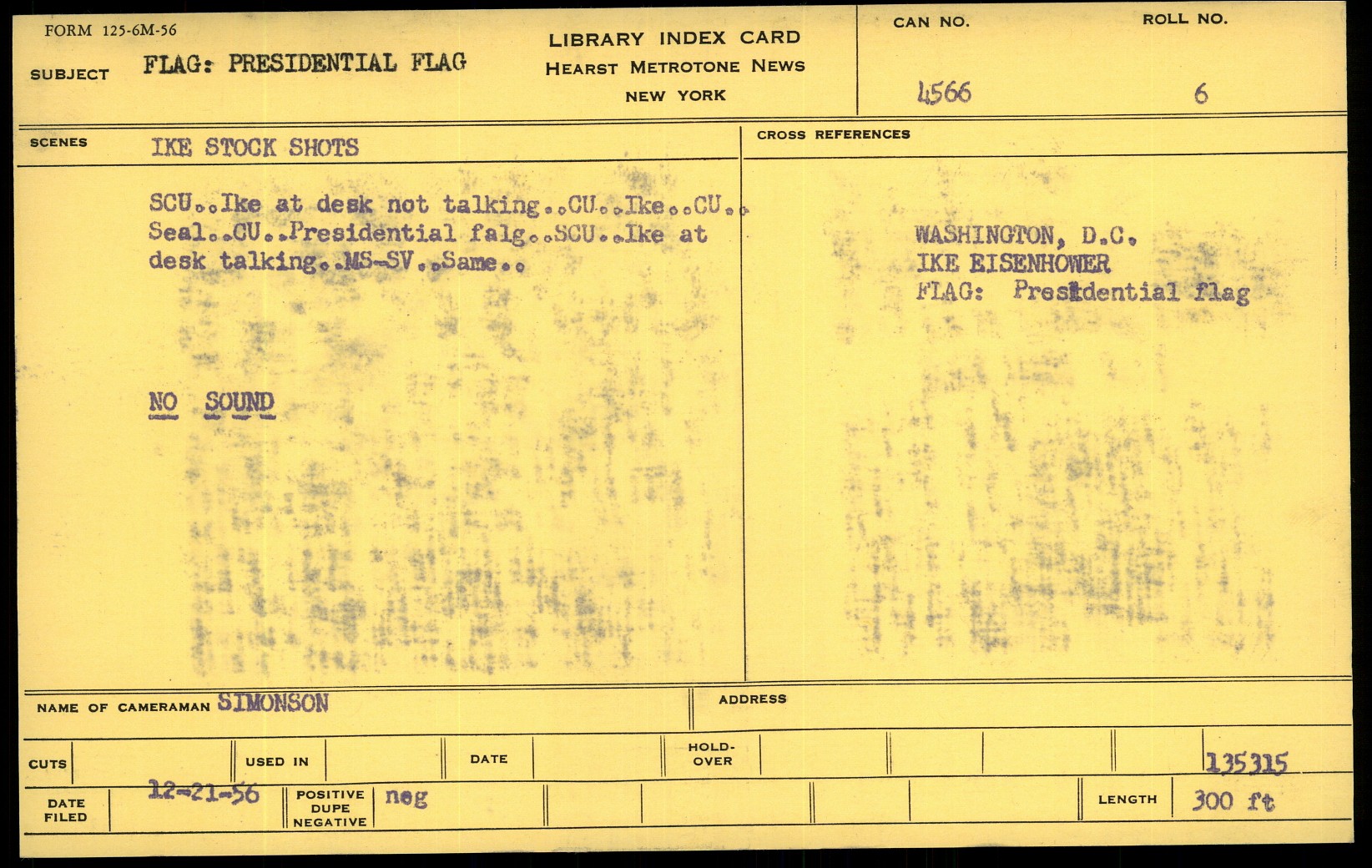 FORM 125-6M-56

SUBJECT FLAG: PRESIDENTIAL FLAG

LIBRARY INDEX CARD
HEARST METROTONE NEWS
NEW YORK

CAN NO. 4566

ROLL NO. 6

SCENES IKE STOCK SHOTS

SCU..Ike at desk not talking..CU..Ike..CU.. Seal..CU..Presidential falg..SCU..Ike at desk talking..MS-SV..Same..

NO SOUND

CROSS REFERENCES

WASHINGTON, D.C.
IKE EISENHOWER
FLAG: Presidential flag

NAME OF CAMERAMAN SIMONSON

ADDRESS

CUTS

USED IN

DATE

HOLD-OVER

135315

DATE FILED 12-21-56

POSITIVE DUPE NEGATIVE neg

LENGTH 300 ft